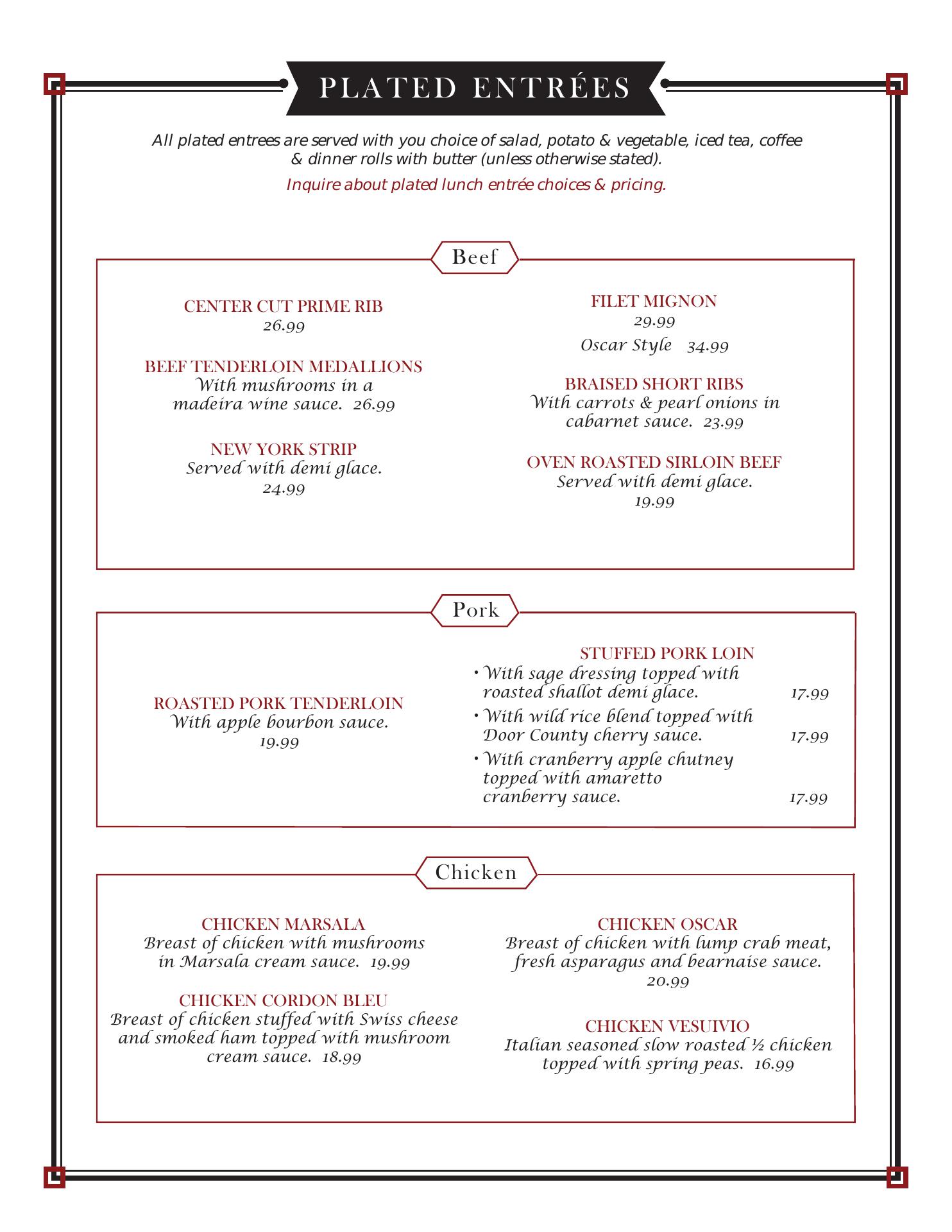 PLATED ENTRÉES

All plated entrees are served with you choice of salad, potato & vegetable, iced tea, coffee & dinner rolls with butter (unless otherwise stated).

Inquire about plated lunch entrée choices & pricing.

Beef

CENTER CUT PRIME RIB
26.99

BEEF TENDERLOIN MEDALLIONS
With mushrooms in a madeira wine sauce. 26.99

NEW YORK STRIP
Served with demi glace.
24.99

FILET MIGNON
29.99
Oscar Style 34.99

BRAISED SHORT RIBS
With carrots & pearl onions in cabarnet sauce. 23.99

OVEN ROASTED SIRLOIN BEEF
Served with demi glace.
19.99

Pork

ROASTED PORK TENDERLOIN
With apple bourbon sauce.
19.99

STUFFED PORK LOIN
• With sage dressing topped with roasted shallot demi glace. 17.99
• With wild rice blend topped with Door County cherry sauce. 17.99
• With cranberry apple chutney topped with amaretto cranberry sauce. 17.99

Chicken

CHICKEN MARSALA
Breast of chicken with mushrooms in Marsala cream sauce. 19.99

CHICKEN CORDON BLEU
Breast of chicken stuffed with Swiss cheese and smoked ham topped with mushroom cream sauce. 18.99

CHICKEN OSCAR
Breast of chicken with lump crab meat, fresh asparagus and bearnaise sauce.
20.99

CHICKEN VESUIVIO
Italian seasoned slow roasted ½ chicken topped with spring peas. 16.99